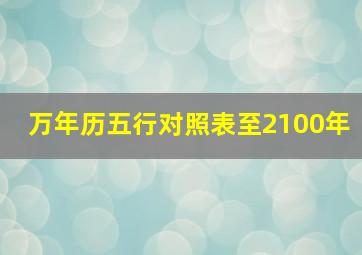 万年历五行对照表至2100年